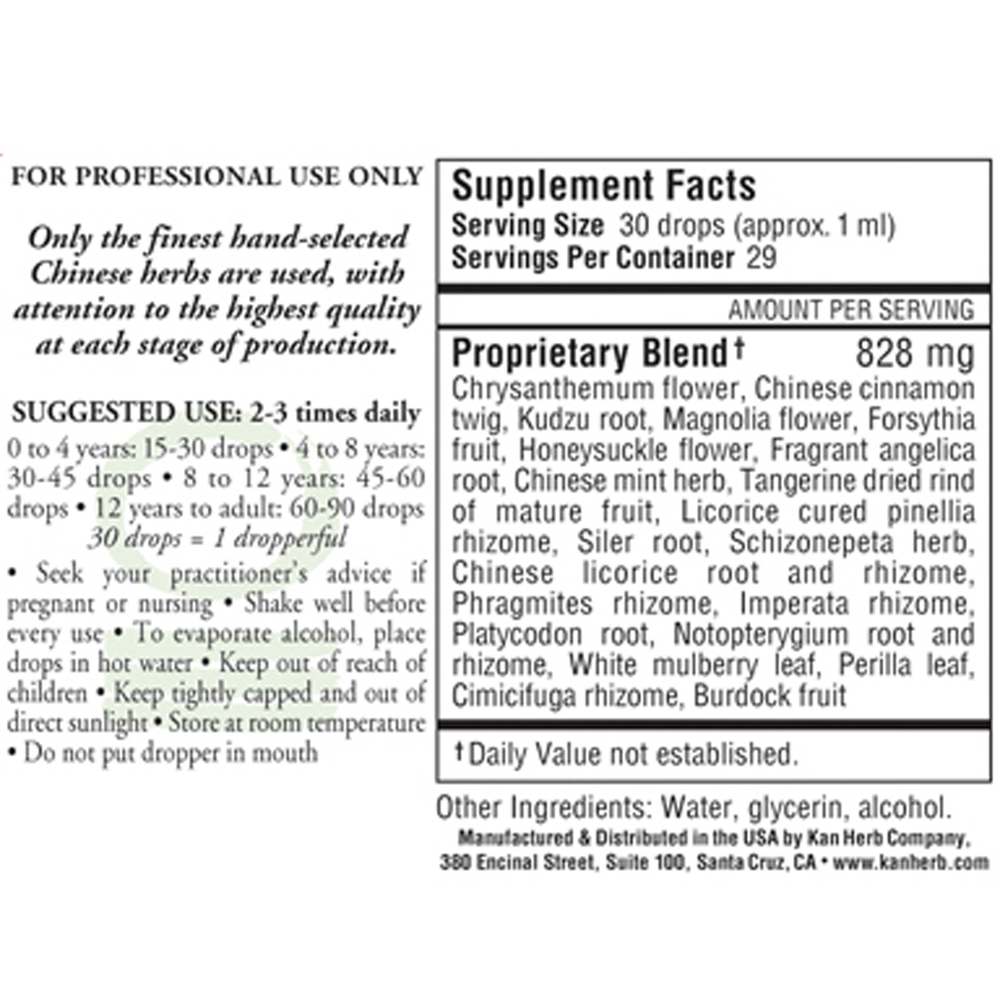 FOR PROFESSIONAL USE ONLY

Only the finest hand-selected Chinese herbs are used, with attention to the highest quality at each stage of production.

SUGGESTED USE: 2-3 times daily

0 to 4 years: 15-30 drops • 4 to 8 years: 30-45 drops • 8 to 12 years: 45-60 drops • 12 years to adult: 60-90 drops
30 drops = 1 dropperful

• Seek your practitioner's advice if pregnant or nursing • Shake well before every use • To evaporate alcohol, place drops in hot water • Keep out of reach of children • Keep tightly capped and out of direct sunlight • Store at room temperature • Do not put dropper in mouth

Supplement Facts
Serving Size 30 drops (approx. 1 ml)
Servings Per Container 29

AMOUNT PER SERVING

Proprietary Blend† 828 mg
Chrysanthemum flower, Chinese cinnamon twig, Kudzu root, Magnolia flower, Forsythia fruit, Honeysuckle flower, Fragrant angelica root, Chinese mint herb, Tangerine dried rind of mature fruit, Licorice cured pinellia rhizome, Siler root, Schizonepeta herb, Chinese licorice root and rhizome, Phragmites rhizome, Imperata rhizome, Platycodon root, Notopterygium root and rhizome, White mulberry leaf, Perilla leaf, Cimicifuga rhizome, Burdock fruit

†Daily Value not established.

Other Ingredients: Water, glycerin, alcohol.
Manufactured & Distributed in the USA by Kan Herb Company, 380 Encinal Street, Suite 100, Santa Cruz, CA • www.kanherb.com